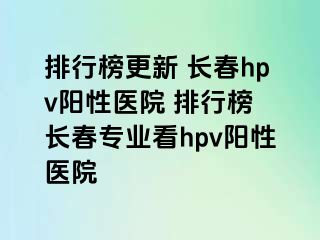 排行榜更新 长春hpv阳性医院 排行榜 长春专业看hpv阳性医院